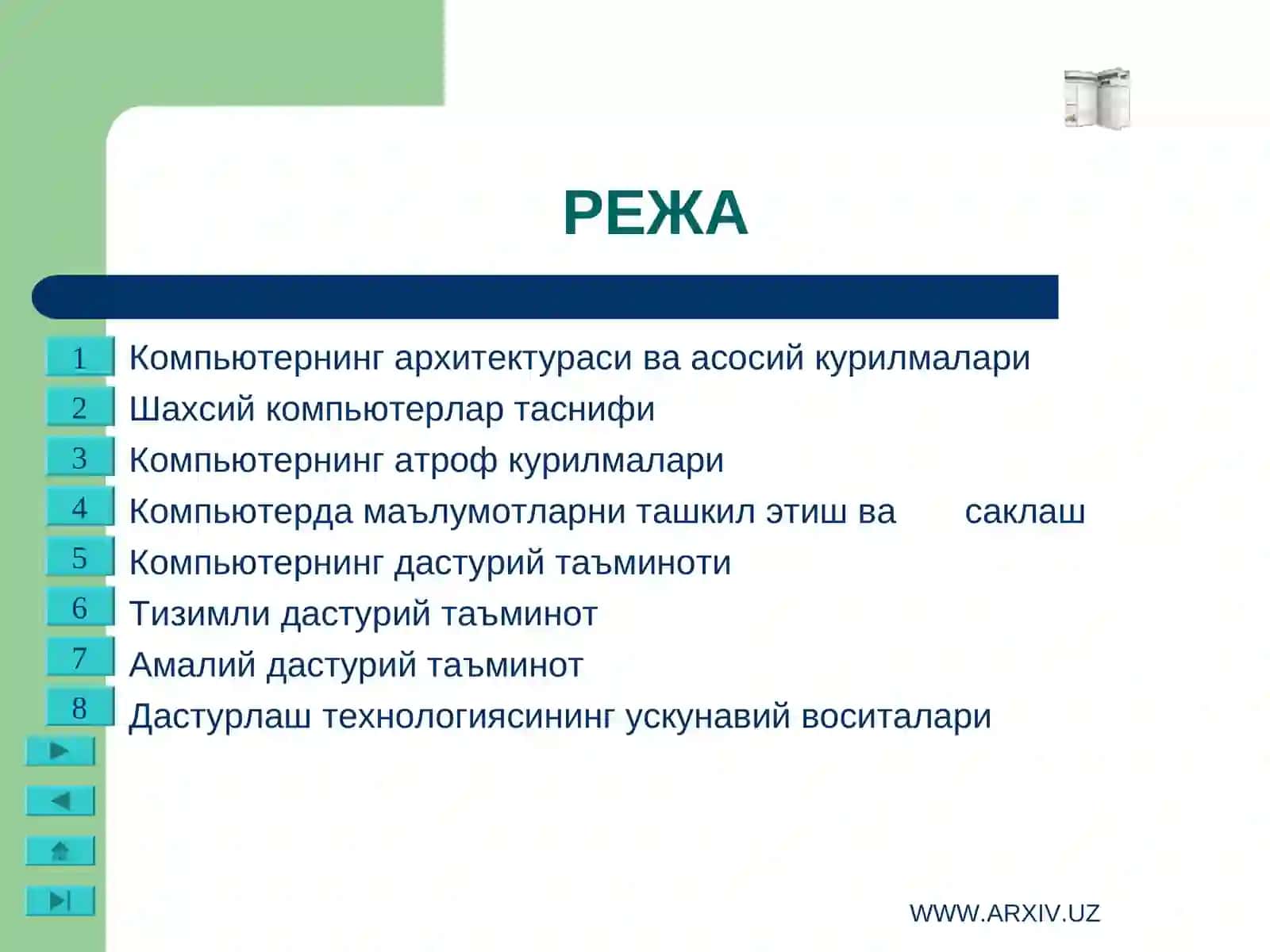 РЕЖА

1 Компьютернинг архитектураси ва асосий курилмалари
2 Шахсий компьютерлар таснифи
3 Компьютернинг атроф курилмалари
4 Компьютерда маълумотларни ташкил этиш ва саклаш
5 Компьютернинг дастурий таъминоти
6 Тизимли дастурий таъминот
7 Амалий дастурий таъминот
8 Дастурлаш технологиясининг ускунавий воситалари

WWW.ARXIV.UZ